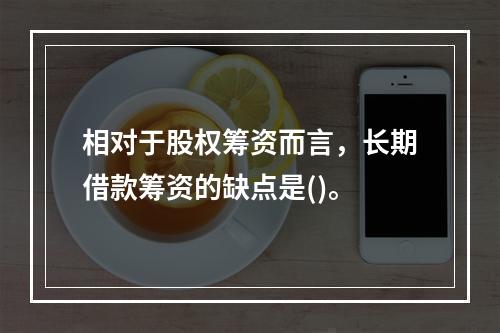 相对于股权筹资而言，长期借款筹资的缺点是()。